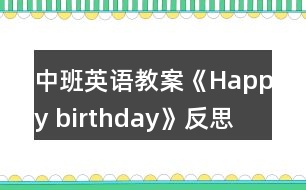 中班英语教案《Happy birthday》反思